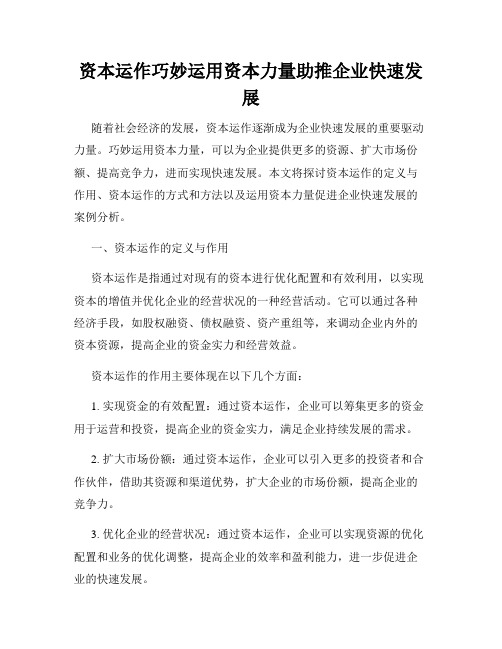 资本运作巧妙运用资本力量助推企业快速发展

随着社会经济的发展，资本运作逐渐成为企业快速发展的重要驱动力量。巧妙运用资本力量，可以为企业提供更多的资源、扩大市场份额、提高竞争力，进而实现快速发展。本文将探讨资本运作的定义与作用、资本运作的方式和方法以及运用资本力量促进企业快速发展的案例分析。

一、资本运作的定义与作用

资本运作是指通过对现有的资本进行优化配置和有效利用，以实现资本的增值并优化企业的经营状况的一种经营活动。它可以通过各种经济手段，如股权融资、债权融资、资产重组等，来调动企业内外的资本资源，提高企业的资金实力和经营效益。

资本运作的作用主要体现在以下几个方面：

1. 实现资金的有效配置：通过资本运作，企业可以筹集更多的资金用于运营和投资，提高企业的资金实力，满足企业持续发展的需求。

2. 扩大市场份额：通过资本运作，企业可以引入更多的投资者和合作伙伴，借助其资源和渠道优势，扩大企业的市场份额，提高企业的竞争力。

3. 优化企业的经营状况：通过资本运作，企业可以实现资源的优化配置和业务的优化调整，提高企业的效率和盈利能力，进一步促进企业的快速发展。